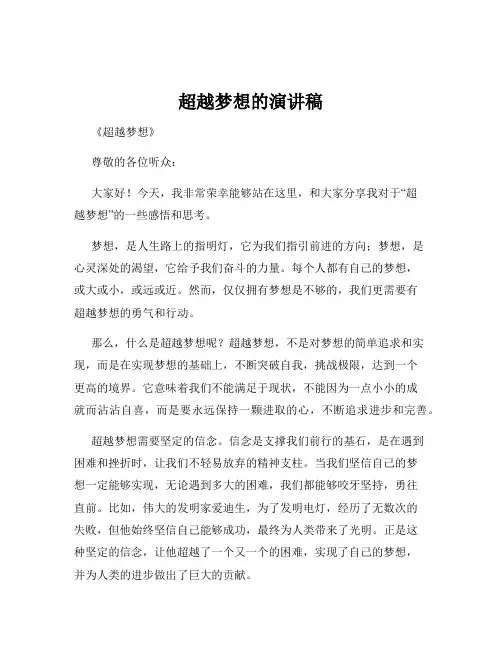 超越梦想的演讲稿

《超越梦想》

尊敬的各位听众：

大家好！今天，我非常荣幸能够站在这里，和大家分享我对于“超越梦想”的一些感悟和思考。

梦想，是人生路上的指明灯，它为我们指引前进的方向；梦想，是心灵深处的渴望，它给予我们奋斗的力量。每个人都有自己的梦想，或大或小，或远或近。然而，仅仅拥有梦想是不够的，我们更需要有超越梦想的勇气和行动。

那么，什么是超越梦想呢？超越梦想，不是对梦想的简单追求和实现，而是在实现梦想的基础上，不断突破自我，挑战极限，达到一个更高的境界。它意味着我们不能满足于现状，不能因为一点小小的成就而沾沾自喜，而是要永远保持一颗进取的心，不断追求进步和完善。

超越梦想需要坚定的信念。信念是支撑我们前行的基石，是在遇到困难和挫折时，让我们不轻易放弃的精神支柱。当我们坚信自己的梦想一定能够实现，无论遇到多大的困难，我们都能够咬牙坚持，勇往直前。比如，伟大的发明家爱迪生，为了发明电灯，经历了无数次的失败，但他始终坚信自己能够成功，最终为人类带来了光明。正是这种坚定的信念，让他超越了一个又一个的困难，实现了自己的梦想，并为人类的进步做出了巨大的贡献。